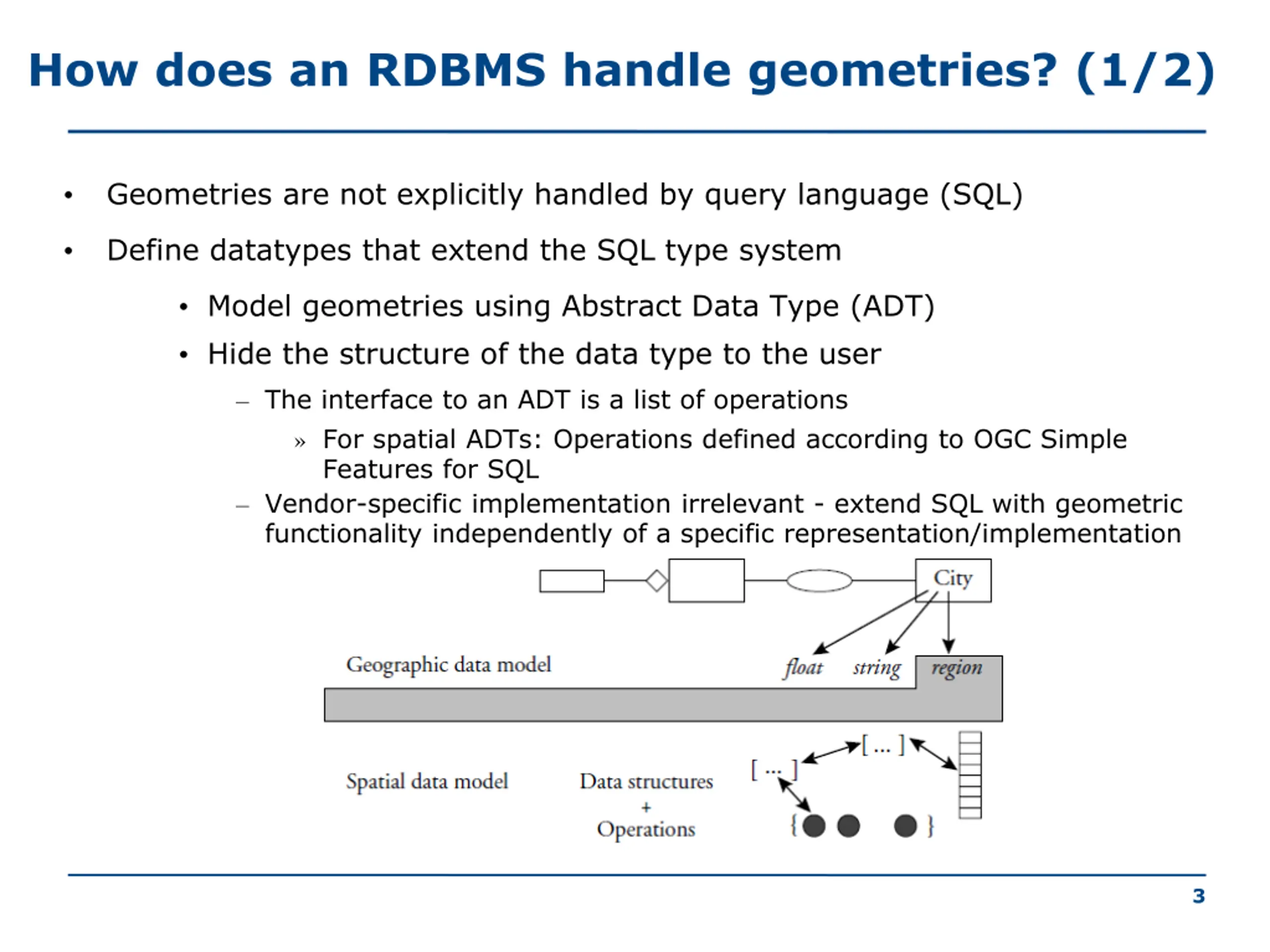 How does an RDBMS handle geometries? (1/2)

• Geometries are not explicitly handled by query language (SQL)

• Define datatypes that extend the SQL type system

• Model geometries using Abstract Data Type (ADT)

• Hide the structure of the data type to the user

– The interface to an ADT is a list of operations

» For spatial ADTs: Operations defined according to OGC Simple Features for SQL

– Vendor-specific implementation irrelevant - extend SQL with geometric functionality independently of a specific representation/implementation

City

Geographic data model

float string region

Spatial data model

Data structures + Operations

[ ... ]

[ ... ]

{ }

3